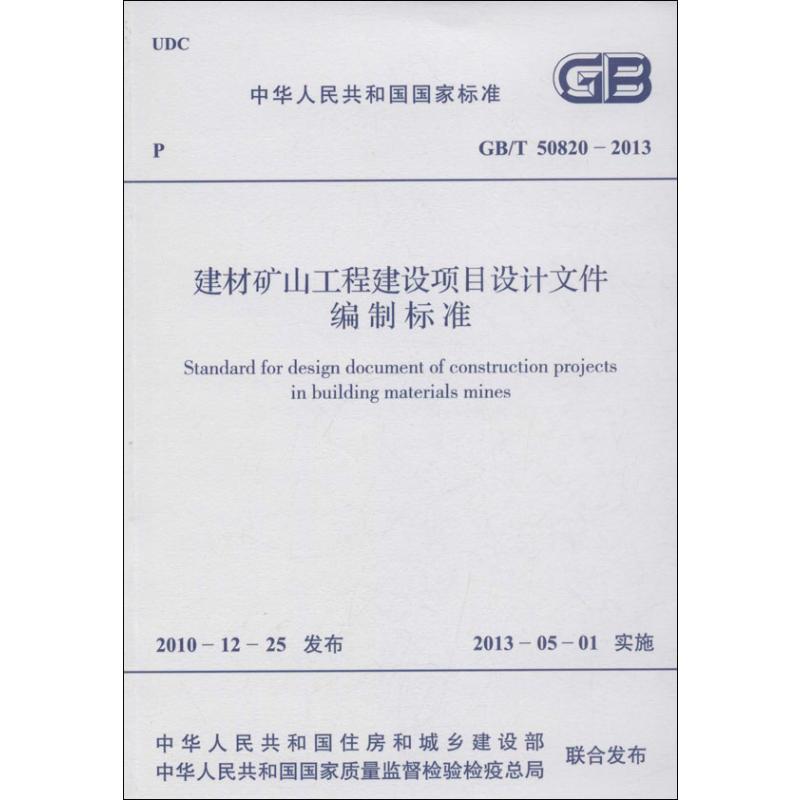 UDC

中华人民共和国国家标准

GB

P

GB/T 50820 – 2013

建材矿山工程建设项目设计文件编制标准

Standard for design document of construction projects in building materials mines

2010 – 12 – 25 发布

2013 – 05 – 01 实施

中华人民共和国住房和城乡建设部
中华人民共和国国家质量监督检验检疫总局

联合发布